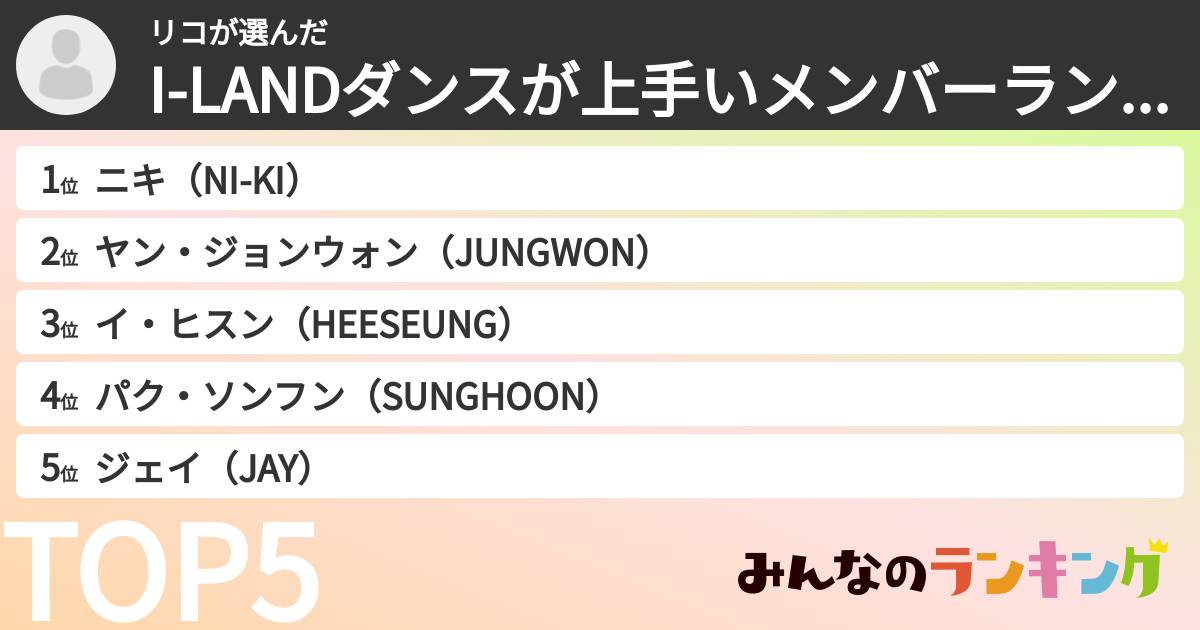 リコが選んだ

I-LANDダンスが上手いメンバーラン...

1位 ニキ（NI-KI）

2位 ヤン・ジョンウォン（JUNGWON）

3位 イ・ヒスン（HEESEUNG）

4位 パク・ソンフン（SUNGHOON）

5位 ジェイ（JAY）

TOP5

みんなのランキング